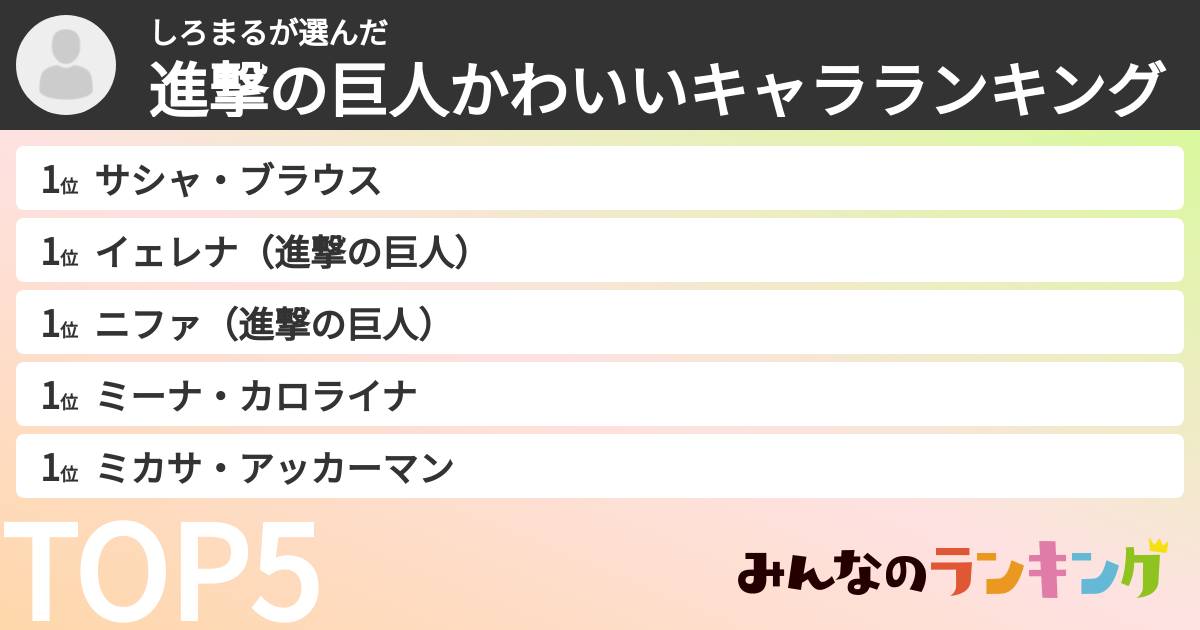 しろまるが選んだ
進撃の巨人かわいいキャラランキング

1位 サシャ・ブラウス

1位 イェレナ（進撃の巨人）

1位 ニファ（進撃の巨人）

1位 ミーナ・カロライナ

1位 ミカサ・アッカーマン

TOP5

みんなのランキング